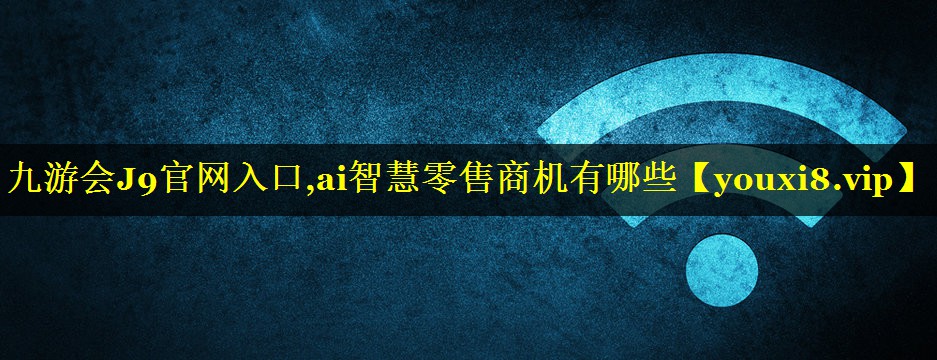 九游会J9官网入口,ai智慧零售商机有哪些【youxi8.vip】